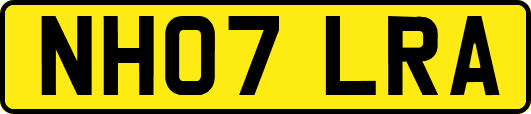 NH07 LRA